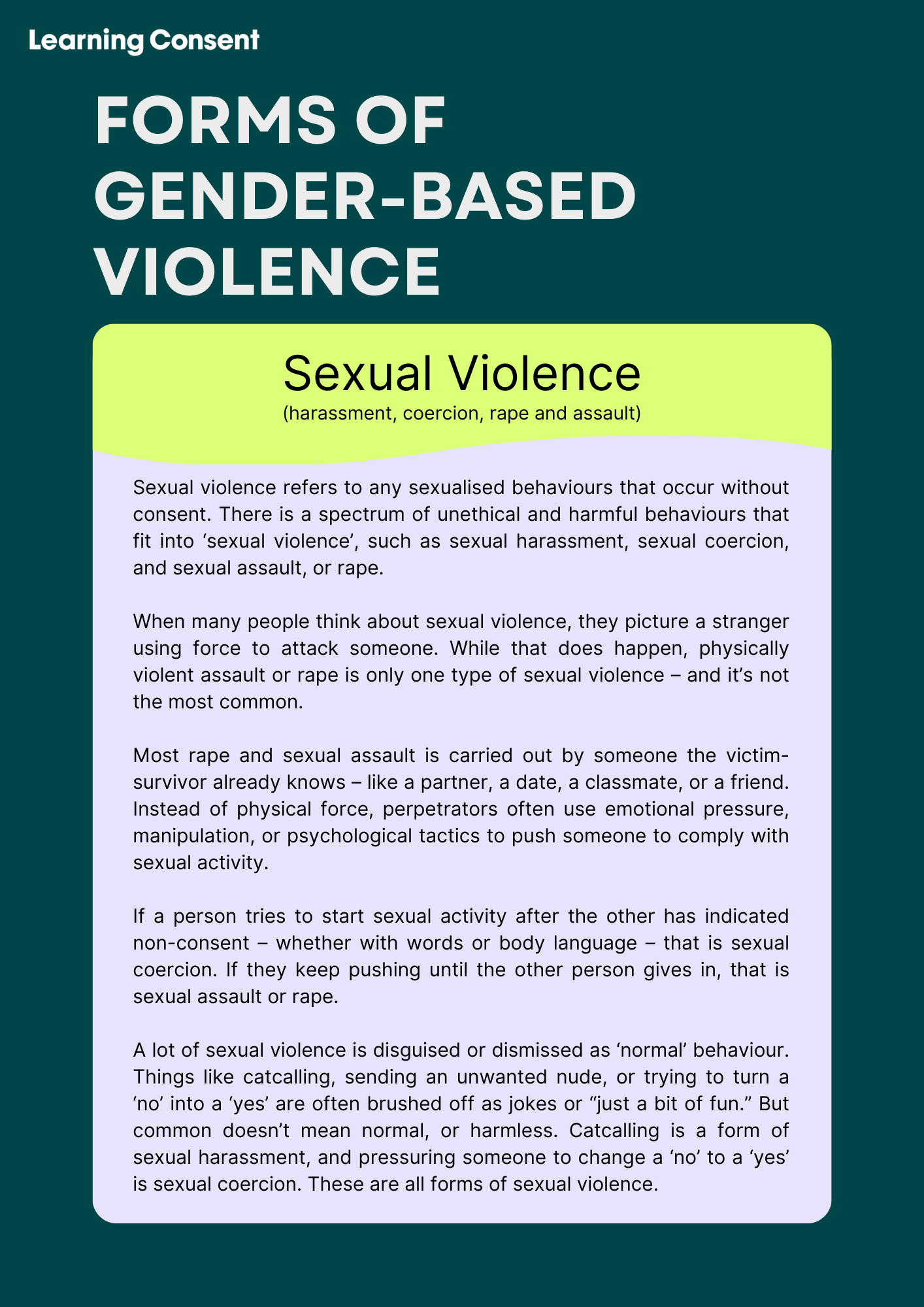 Learning Consent

FORMS OF GENDER-BASED VIOLENCE

Sexual Violence
(harassment, coercion, rape and assault)

Sexual violence refers to any sexualised behaviours that occur without consent. There is a spectrum of unethical and harmful behaviours that fit into ‘sexual violence’, such as sexual harassment, sexual coercion, and sexual assault, or rape.

When many people think about sexual violence, they picture a stranger using force to attack someone. While that does happen, physically violent assault or rape is only one type of sexual violence – and it’s not the most common.

Most rape and sexual assault is carried out by someone the victim-survivor already knows – like a partner, a date, a classmate, or a friend. Instead of physical force, perpetrators often use emotional pressure, manipulation, or psychological tactics to push someone to comply with sexual activity.

If a person tries to start sexual activity after the other has indicated non-consent – whether with words or body language – that is sexual coercion. If they keep pushing until the other person gives in, that is sexual assault or rape.

A lot of sexual violence is disguised or dismissed as ‘normal’ behaviour. Things like catcalling, sending an unwanted nude, or trying to turn a ‘no’ into a ‘yes’ are often brushed off as jokes or “just a bit of fun.” But common doesn’t mean normal, or harmless. Catcalling is a form of sexual harassment, and pressuring someone to change a ‘no’ to a ‘yes’ is sexual coercion. These are all forms of sexual violence.